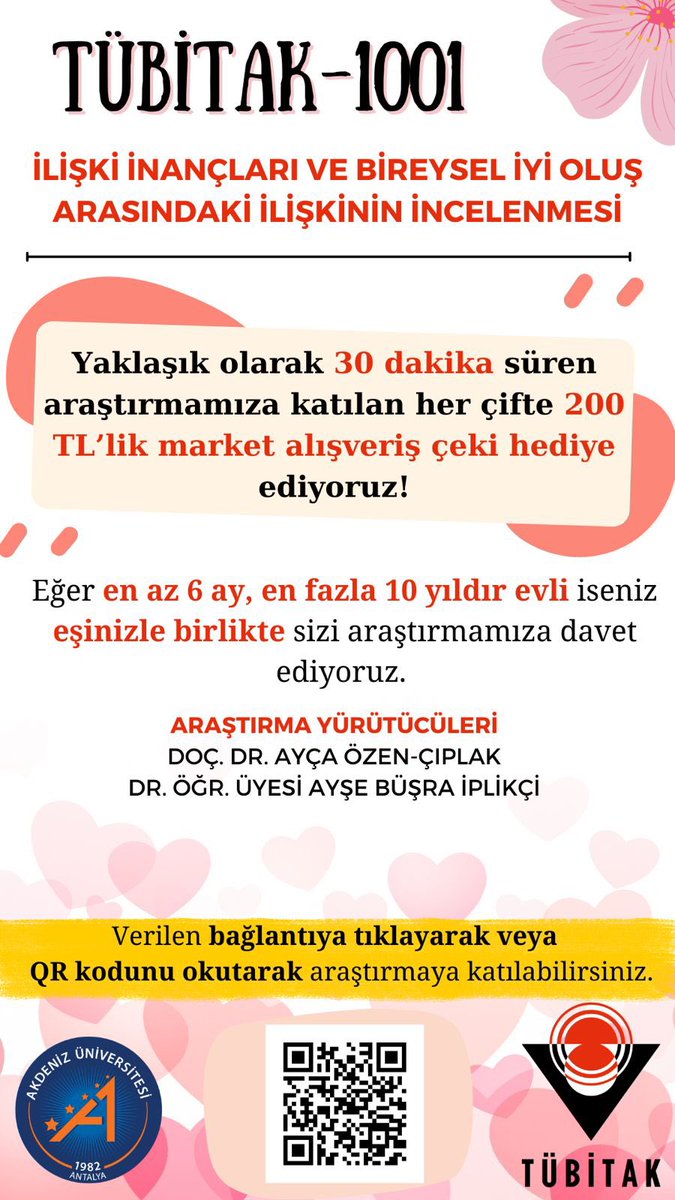 TÜBİTAK-1001

İLİŞKİ İNANÇLARI VE BİREYSEL İYİ OLUŞ ARASINDAKİ İLİŞKİNİN İNCELENMESİ

Yaklaşık olarak 30 dakika süren araştırmamıza katılan her çifte 200 TL'lik market alışveriş çeki hediye ediyoruz!

Eğer en az 6 ay, en fazla 10 yıldır evli iseniz eşinizle birlikte sizi araştırmamıza davet ediyoruz.

ARAŞTIRMA YÜRÜTÜCÜLERİ
DOÇ. DR. AYÇA ÖZEN-ÇIPLAK
DR. ÖĞR. ÜYESİ AYŞE BÜŞRA İPLİKÇİ

Verilen bağlantıya tıklayarak veya QR kodunu okutarak araştırmaya katılabilirsiniz.

AKDENİZ ÜNİVERSİTESİ
1982 ANTALYA

TÜBİTAK